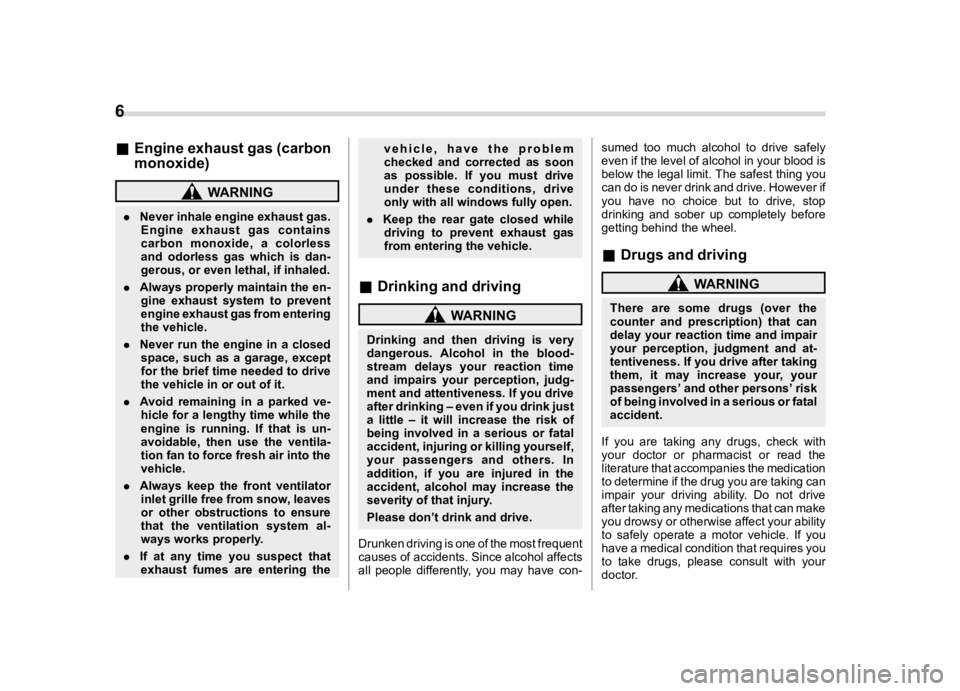 6

■ Engine exhaust gas (carbon monoxide)

WARNING

● Never inhale engine exhaust gas. Engine exhaust gas contains carbon monoxide, a colorless and odorless gas which is dangerous, or even lethal, if inhaled.

● Always properly maintain the engine exhaust system to prevent engine exhaust gas from entering the vehicle.

● Never run the engine in a closed space, such as a garage, except for the brief time needed to drive the vehicle in or out of it.

● Avoid remaining in a parked vehicle for a lengthy time while the engine is running. If that is unavoidable, then use the ventilation fan to force fresh air into the vehicle.

● Always keep the front ventilator inlet grille free from snow, leaves or other obstructions to ensure that the ventilation system always works properly.

● If at any time you suspect that exhaust fumes are entering the vehicle, have the problem checked and corrected as soon as possible. If you must drive under these conditions, drive only with all windows fully open.

● Keep the rear gate closed while driving to prevent exhaust gas from entering the vehicle.

■ Drinking and driving

WARNING

Drinking and then driving is very dangerous. Alcohol in the bloodstream delays your reaction time and impairs your perception, judgment and attentiveness. If you drive after drinking – even if you drink just a little – it will increase the risk of being involved in a serious or fatal accident, injuring or killing yourself, your passengers and others. In addition, if you are injured in the accident, alcohol may increase the severity of that injury.

Please don't drink and drive.

Drunken driving is one of the most frequent causes of accidents. Since alcohol affects all people differently, you may have consumed too much alcohol to drive safely even if the level of alcohol in your blood is below the legal limit. The safest thing you can do is never drink and drive. However if you have no choice but to drive, stop drinking and sober up completely before getting behind the wheel.

■ Drugs and driving

WARNING

There are some drugs (over the counter and prescription) that can delay your reaction time and impair your perception, judgment and attentiveness. If you drive after taking them, it may increase your, your passengers' and other persons' risk of being involved in a serious or fatal accident.

If you are taking any drugs, check with your doctor or pharmacist or read the literature that accompanies the medication to determine if the drug you are taking can impair your driving ability. Do not drive after taking any medications that can make you drowsy or otherwise affect your ability to safely operate a motor vehicle. If you have a medical condition that requires you to take drugs, please consult with your doctor.

carmanualsonline.info